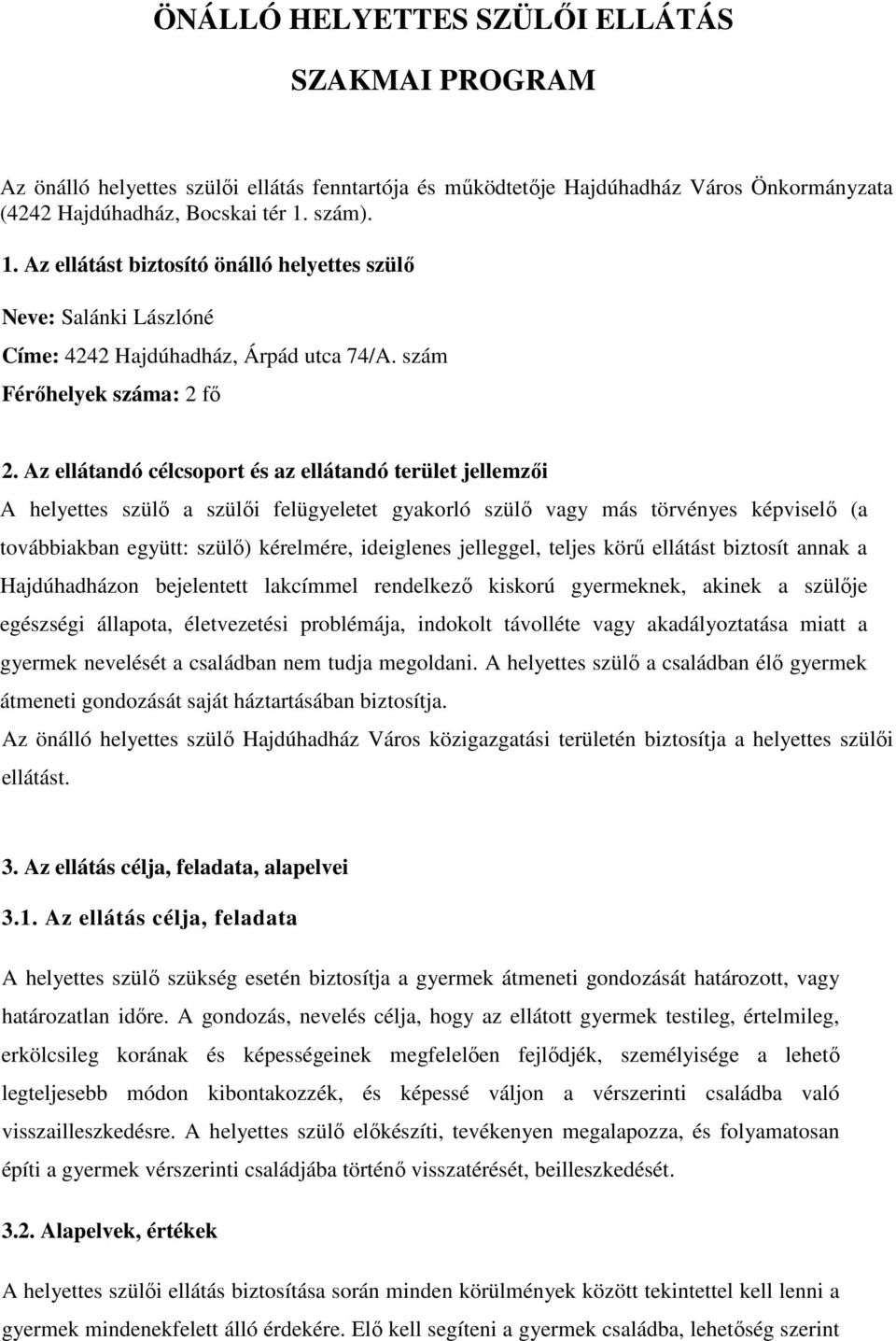 ÖNÁLLÓ HELYETTES SZÜLŐI ELLÁTÁS

SZAKMAI PROGRAM

Az önálló helyettes szülői ellátás fenntartója és működtetője Hajdúhadház Város Önkormányzata (4242 Hajdúhadház, Bocskai tér 1. szám).

1. Az ellátást biztosító önálló helyettes szülő

Neve: Salánki Lászlóné

Címe: 4242 Hajdúhadház, Árpád utca 74/A. szám

Férőhelyek száma: 2 fő

2. Az ellátandó célcsoport és az ellátandó terület jellemzői

A helyettes szülő a szülői felügyeletet gyakorló szülő vagy más törvényes képviselő (a továbbiakban együtt: szülő) kérelmére, ideiglenes jelleggel, teljes körű ellátást biztosít annak a Hajdúhadházon bejelentett lakcímmel rendelkező kiskorú gyermeknek, akinek a szülője egészségi állapota, életvezetési problémája, indokolt távolléte vagy akadályoztatása miatt a gyermek nevelését a családban nem tudja megoldani. A helyettes szülő a családban élő gyermek átmeneti gondozását saját háztartásában biztosítja.

Az önálló helyettes szülő Hajdúhadház Város közigazgatási területén biztosítja a helyettes szülői ellátást.

3. Az ellátás célja, feladata, alapelvei

3.1. Az ellátás célja, feladata

A helyettes szülő szükség esetén biztosítja a gyermek átmeneti gondozását határozott, vagy határozatlan időre. A gondozás, nevelés célja, hogy az ellátott gyermek testileg, értelmileg, erkölcsileg korának és képességeinek megfelelően fejlődjék, személyisége a lehető legteljesebb módon kibontakozzék, és képessé váljon a vérszerinti családba való visszailleszkedésre. A helyettes szülő előkészíti, tevékenyen megalapozza, és folyamatosan építi a gyermek vérszerinti családjába történő visszatérését, beilleszkedését.

3.2. Alapelvek, értékek

A helyettes szülői ellátás biztosítása során minden körülmények között tekintettel kell lenni a gyermek mindenekfelett álló érdekére. Elő kell segíteni a gyermek családba, lehetőség szerint